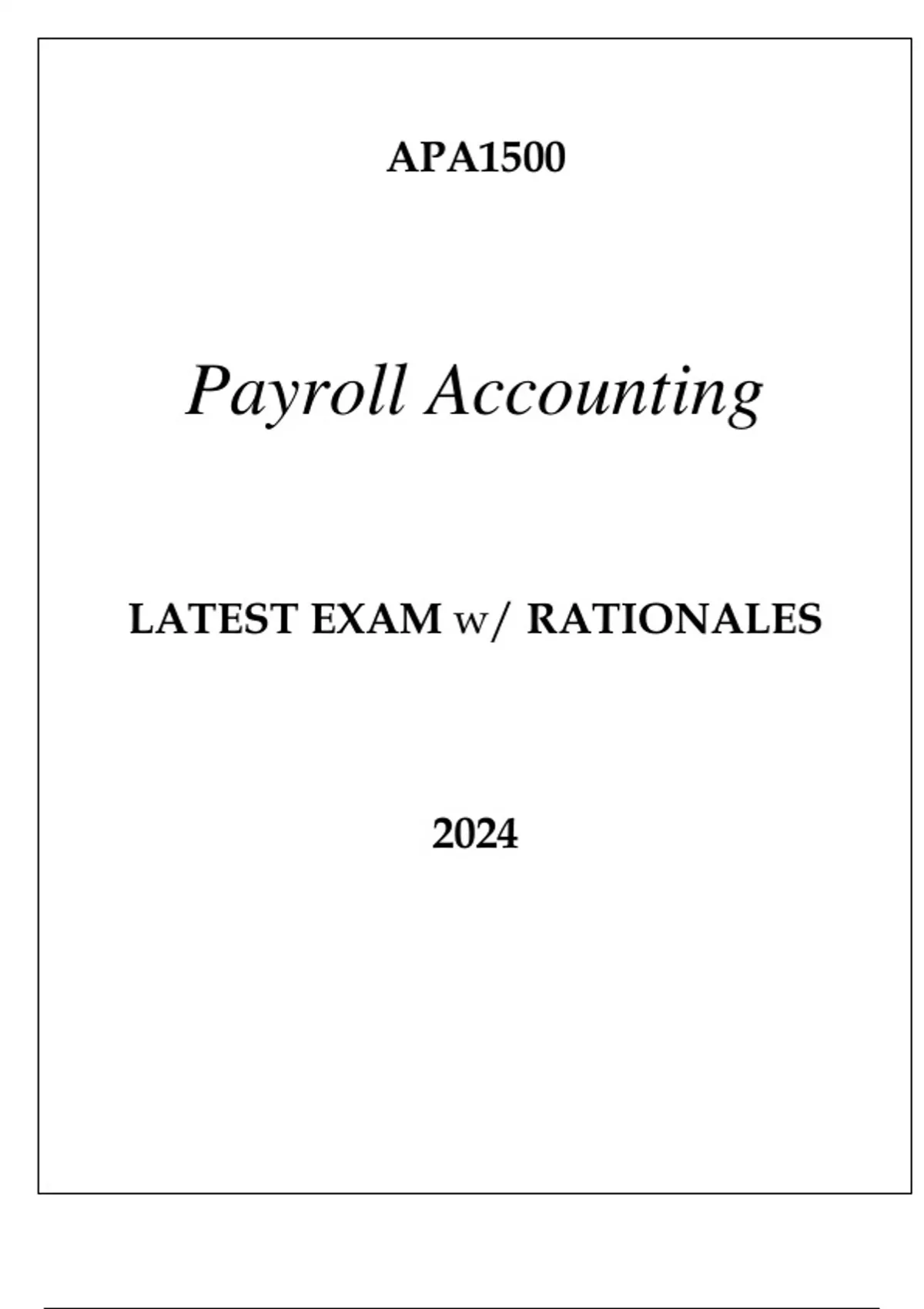 APA1500

Payroll Accounting

LATEST EXAM w/ RATIONALES

2024